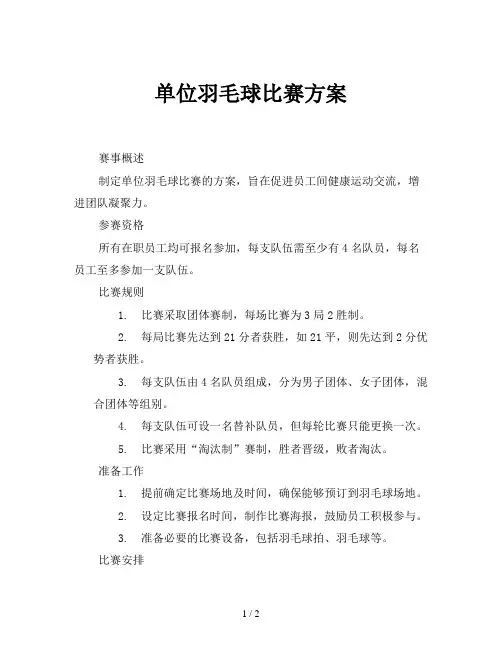 单位羽毛球比赛方案

赛事概述

制定单位羽毛球比赛的方案，旨在促进员工间健康运动交流，增进团队凝聚力。

参赛资格

所有在职员工均可报名参加，每支队伍需至少有 4 名队员，每名员工至多参加一支队伍。

比赛规则

1. 比赛采取团体赛制，每场比赛为 3 局 2 胜制。

2. 每局比赛先达到 21 分者获胜，如 21 平，则先达到 2 分优势者获胜。

3. 每支队伍由 4 名队员组成，分为男子团体、女子团体，混合团体等组别。

4. 每支队伍可设一名替补队员，但每轮比赛只能更换一次。

5. 比赛采用“淘汰制”赛制，胜者晋级，败者淘汰。

准备工作

1. 提前确定比赛场地及时间，确保能够预订到羽毛球场地。

2. 设定比赛报名时间，制作比赛海报，鼓励员工积极参与。

3. 准备必要的比赛设备，包括羽毛球拍、羽毛球等。

比赛安排

1 / 2